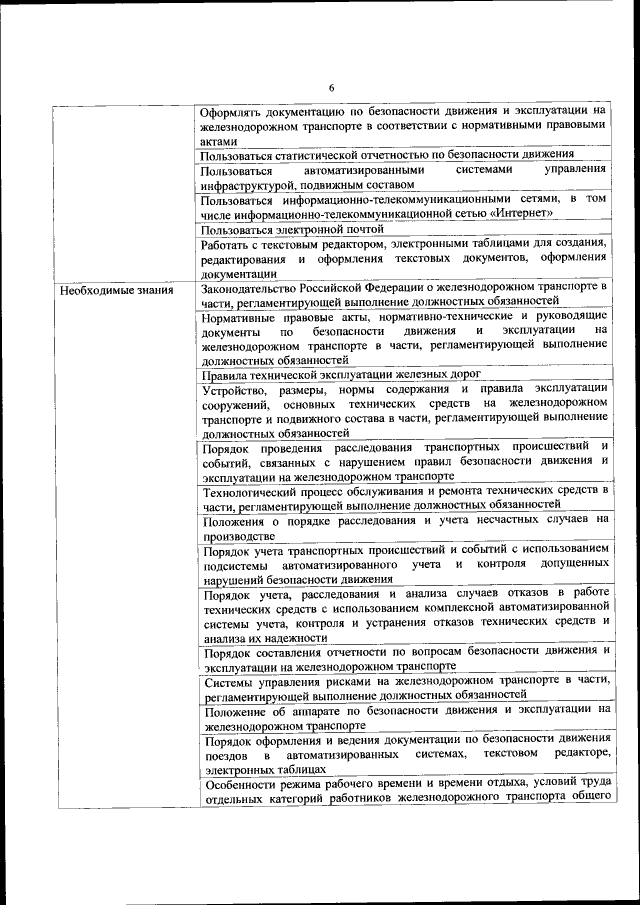 6

| | |
|---|---|
| | Оформлять документацию по безопасности движения и эксплуатации на железнодорожном транспорте в соответствии с нормативными правовыми актами |
| | Пользоваться статистической отчетностью по безопасности движения |
| | Пользоваться автоматизированными системами управления инфраструктурой, подвижным составом |
| | Пользоваться информационно-телекоммуникационными сетями, в том числе информационно-телекоммуникационной сетью «Интернет» |
| | Пользоваться электронной почтой |
| | Работать с текстовым редактором, электронными таблицами для создания, редактирования и оформления текстовых документов, оформления документации |
| Необходимые знания | Законодательство Российской Федерации о железнодорожном транспорте в части, регламентирующей выполнение должностных обязанностей |
| | Нормативные правовые акты, нормативно-технические и руководящие документы по безопасности движения и эксплуатации на железнодорожном транспорте в части, регламентирующей выполнение должностных обязанностей |
| | Правила технической эксплуатации железных дорог |
| | Устройство, размеры, нормы содержания и правила эксплуатации сооружений, основных технических средств на железнодорожном транспорте и подвижного состава в части, регламентирующей выполнение должностных обязанностей |
| | Порядок проведения расследования транспортных происшествий и событий, связанных с нарушением правил безопасности движения и эксплуатации на железнодорожном транспорте |
| | Технологический процесс обслуживания и ремонта технических средств в части, регламентирующей выполнение должностных обязанностей |
| | Положения о порядке расследования и учета несчастных случаев на производстве |
| | Порядок учета транспортных происшествий и событий с использованием подсистемы автоматизированного учета и контроля допущенных нарушений безопасности движения |
| | Порядок учета, расследования и анализа случаев отказов в работе технических средств с использованием комплексной автоматизированной системы учета, контроля и устранения отказов технических средств и анализа их надежности |
| | Порядок составления отчетности по вопросам безопасности движения и эксплуатации на железнодорожном транспорте |
| | Системы управления рисками на железнодорожном транспорте в части, регламентирующей выполнение должностных обязанностей |
| | Положение об аппарате по безопасности движения и эксплуатации на железнодорожном транспорте |
| | Порядок оформления и ведения документации по безопасности движения поездов в автоматизированных системах, текстовом редакторе, электронных таблицах |
| | Особенности режима рабочего времени и времени отдыха, условий труда отдельных категорий работников железнодорожного транспорта общего |